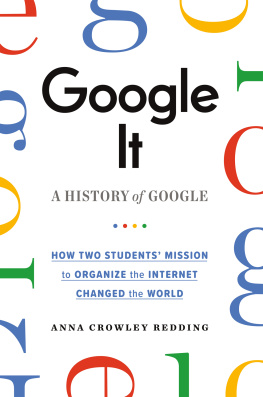 Google It

A HISTORY of GOOGLE

HOW TWO STUDENTS' MISSION to ORGANIZE the INTERNET CHANGED the WORLD

ANNA CROWLEY REDDING